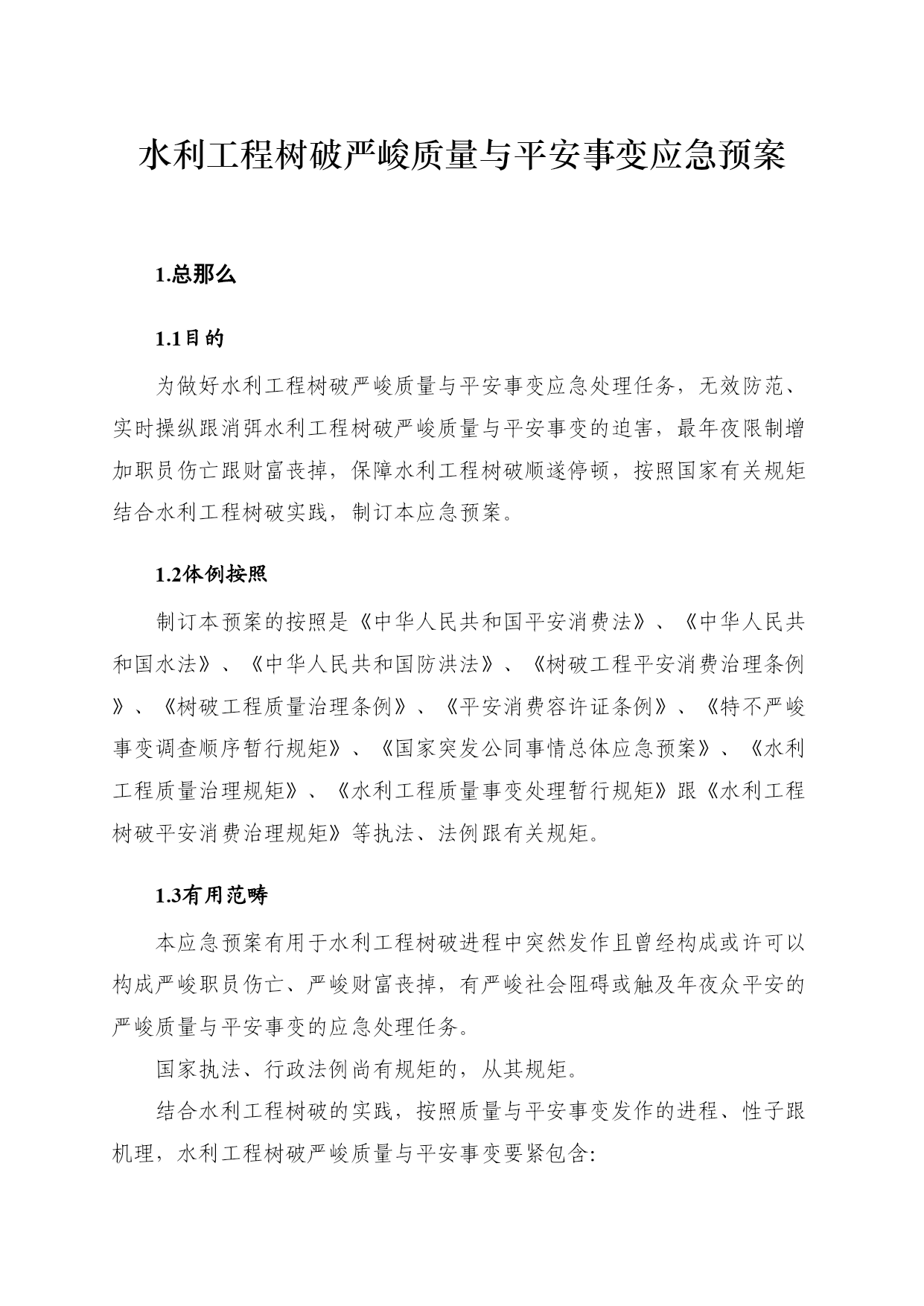 水利工程树破严峻质量与平安事变应急预案

1.总那么

1.1目的

为做好水利工程树破严峻质量与平安事变应急处理任务，无效防范、实时操纵跟消弭水利工程树破严峻质量与平安事变的迫害，最年夜限制增加职员伤亡跟财富丧掉，保障水利工程树破顺遂停顿，按照国家有关规矩结合水利工程树破实践，制订本应急预案。

1.2体例按照

制订本预案的按照是《中华人民共和国平安消费法》、《中华人民共和国水法》、《中华人民共和国防洪法》、《树破工程平安消费治理条例》、《树破工程质量治理条例》、《平安消费容许证条例》、《特不严峻事变调查顺序暂行规矩》、《国家突发公同事情总体应急预案》、《水利工程质量治理规矩》、《水利工程质量事变处理暂行规矩》跟《水利工程树破平安消费治理规矩》等执法、法例跟有关规矩。

1.3有用范畴

本应急预案有用于水利工程树破进程中突然发作且曾经构成或许可以构成严峻职员伤亡、严峻财富丧掉，有严峻社会阻碍或触及年夜众平安的严峻质量与平安事变的应急处理任务。

国家执法、行政法例尚有规矩的，从其规矩。

结合水利工程树破的实践，按照质量与平安事变发作的进程、性子跟机理，水利工程树破严峻质量与平安事变要紧包含: